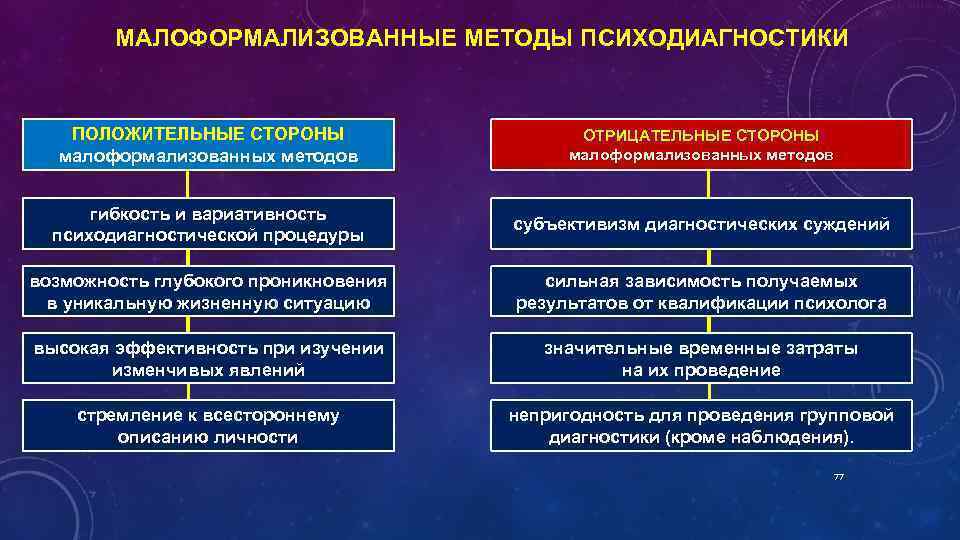 МАЛОФОРМАЛИЗОВАННЫЕ МЕТОДЫ ПСИХОДИАГНОСТИКИ

ПОЛОЖИТЕЛЬНЫЕ СТОРОНЫ
малоформализованных методов

гибкость и вариативность психодиагностической процедуры

возможность глубокого проникновения в уникальную жизненную ситуацию

высокая эффективность при изучении изменчивых явлений

стремление к всестороннему описанию личности

ОТРИЦАТЕЛЬНЫЕ СТОРОНЫ
малоформализованных методов

субъективизм диагностических суждений

сильная зависимость получаемых результатов от квалификации психолога

значительные временные затраты на их проведение

непригодность для проведения групповой диагностики (кроме наблюдения).

77